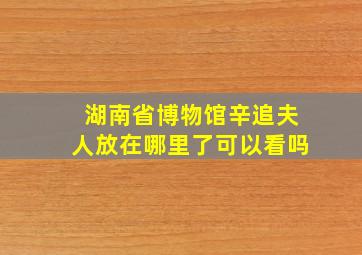 湖南省博物馆辛追夫人放在哪里了可以看吗